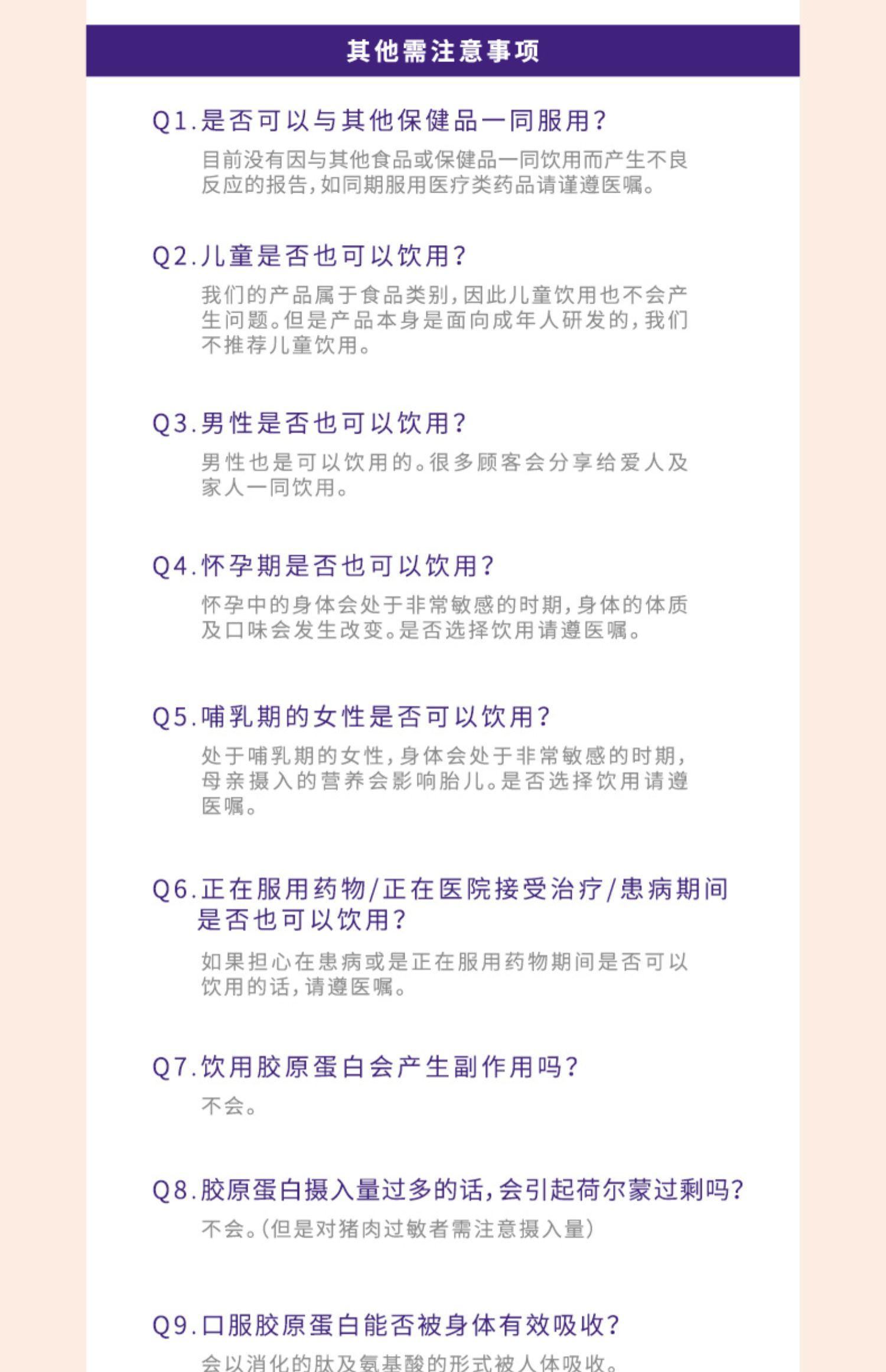 其他需注意事项

Q1.是否可以与其他保健品一同服用？

目前没有因与其他食品或保健品一同饮用而产生不良反应的报告，如同期服用医疗类药品请谨遵医嘱。

Q2.儿童是否也可以饮用？

我们的产品属于食品类别，因此儿童饮用也不会产生问题。但是产品本身是面向成年人研发的，我们不推荐儿童饮用。

Q3.男性是否也可以饮用？

男性也是可以饮用的。很多顾客会分享给爱人及家人一同饮用。

Q4.怀孕期是否也可以饮用？

怀孕中的身体会处于非常敏感的时期，身体的体质及口味会发生改变。是否选择饮用请遵医嘱。

Q5.哺乳期的女性是否可以饮用？

处于哺乳期的女性，身体会处于非常敏感的时期，母亲摄入的营养会影响胎儿。是否选择饮用请遵医嘱。

Q6.正在服用药物/正在医院接受治疗/患病期间是否也可以饮用？

如果担心在患病或是正在服用药物期间是否可以饮用的话，请遵医嘱。

Q7.饮用胶原蛋白会产生副作用吗？

不会。

Q8.胶原蛋白摄入量过多的话，会引起荷尔蒙过剩吗？

不会。(但是对猪肉过敏者需注意摄入量)

Q9.口服胶原蛋白能否被身体有效吸收？

会以消化的肽及氨基酸的形式被人体吸收。